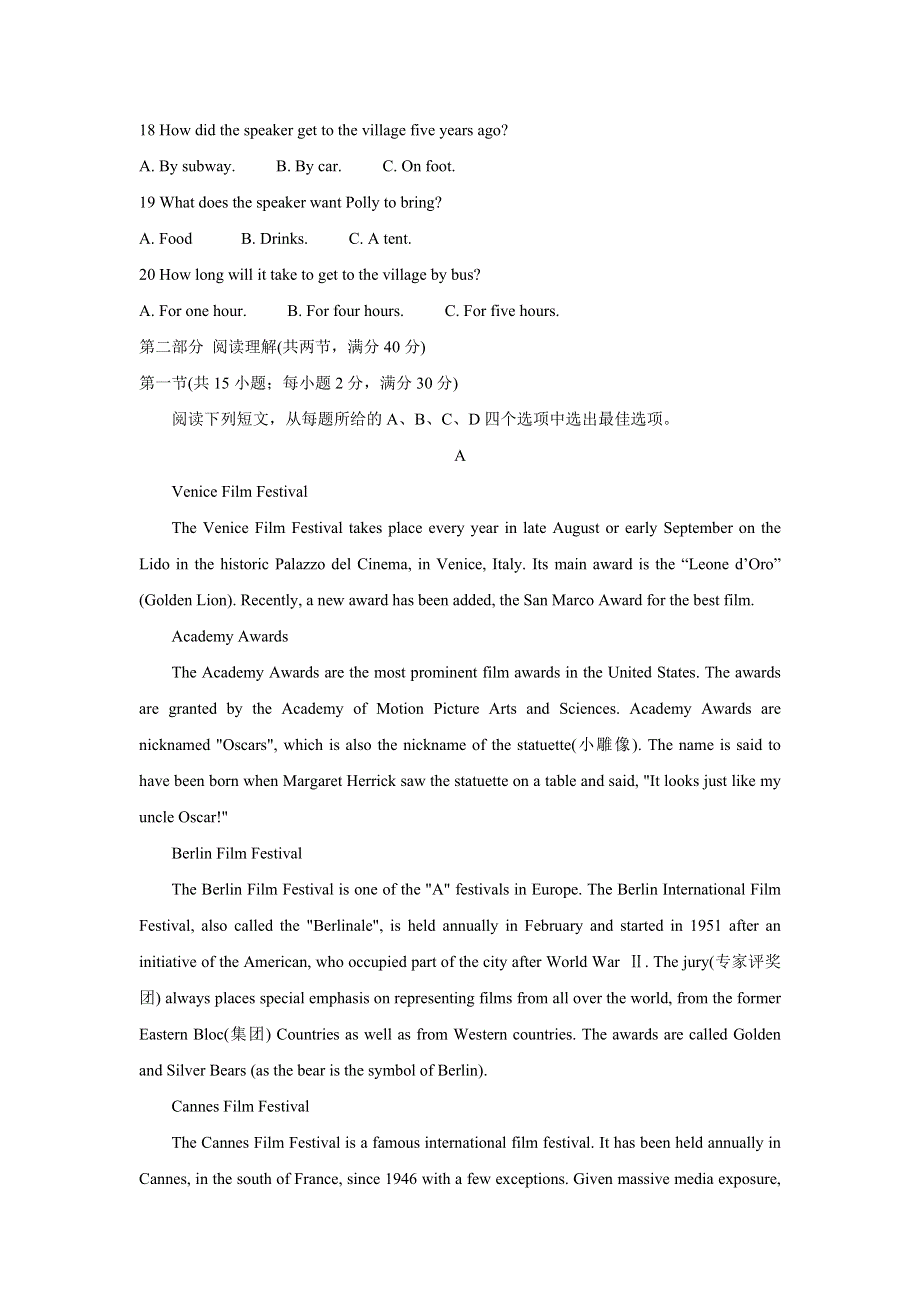 18 How did the speaker get to the village five years ago?

A. By subway.　　B. By car.　　C. On foot.

19 What does the speaker want Polly to bring?

A. Food　　B. Drinks.　　C. A tent.

20 How long will it take to get to the village by bus?

A. For one hour.　　B. For four hours.　　C. For five hours.

第二部分 阅读理解(共两节，满分 40 分)

第一节(共 15 小题；每小题 2 分，满分 30 分)

阅读下列短文，从每题所给的 A、B、C、D 四个选项中选出最佳选项。

A

Venice Film Festival

The Venice Film Festival takes place every year in late August or early September on the Lido in the historic Palazzo del Cinema, in Venice, Italy. Its main award is the “Leone d’Oro” (Golden Lion). Recently, a new award has been added, the San Marco Award for the best film.

Academy Awards

The Academy Awards are the most prominent film awards in the United States. The awards are granted by the Academy of Motion Picture Arts and Sciences. Academy Awards are nicknamed "Oscars", which is also the nickname of the statuette(小雕像). The name is said to have been born when Margaret Herrick saw the statuette on a table and said, "It looks just like my uncle Oscar!"

Berlin Film Festival

The Berlin Film Festival is one of the "A" festivals in Europe. The Berlin International Film Festival, also called the "Berlinale", is held annually in February and started in 1951 after an initiative of the American, who occupied part of the city after World War Ⅱ. The jury(专家评奖团) always places special emphasis on representing films from all over the world, from the former Eastern Bloc(集团) Countries as well as from Western countries. The awards are called Golden and Silver Bears (as the bear is the symbol of Berlin).

Cannes Film Festival

The Cannes Film Festival is a famous international film festival. It has been held annually in Cannes, in the south of France, since 1946 with a few exceptions. Given massive media exposure,